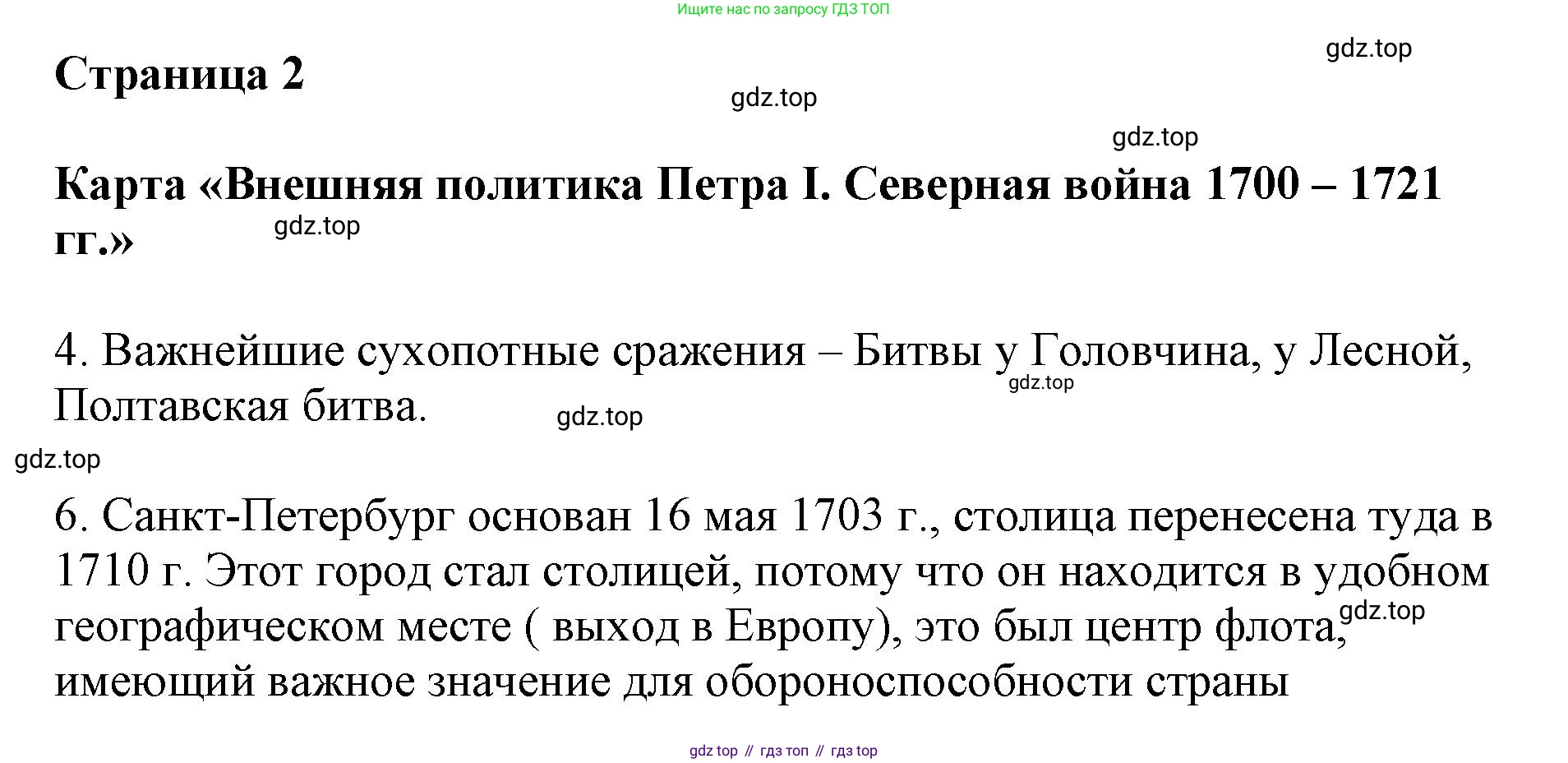 Ищите нас по запросу ГДЗ ТОП

gdz.top

Страница 2

gdz.top

gdz.top

Карта «Внешняя политика Петра I. Северная война 1700 – 1721 гг.»

gdz.top

4. Важнейшие сухопотные сражения – Битвы у Головчина, у Лесной, Полтавская битва.

gdz.top

gdz.top

gdz.top

6. Санкт-Петербург основан 16 мая 1703 г., столица перенесена туда в 1710 г. Этот город стал столицей, потому что он находится в удобном географическом месте ( выход в Европу), это был центр флота, имеющий важное значение для обороноспособности страны

gdz.top

gdz top // гдз топ // гдз top